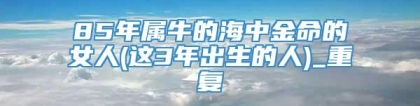 85年属牛的海中金命的女人(这3年出生的人)_重复